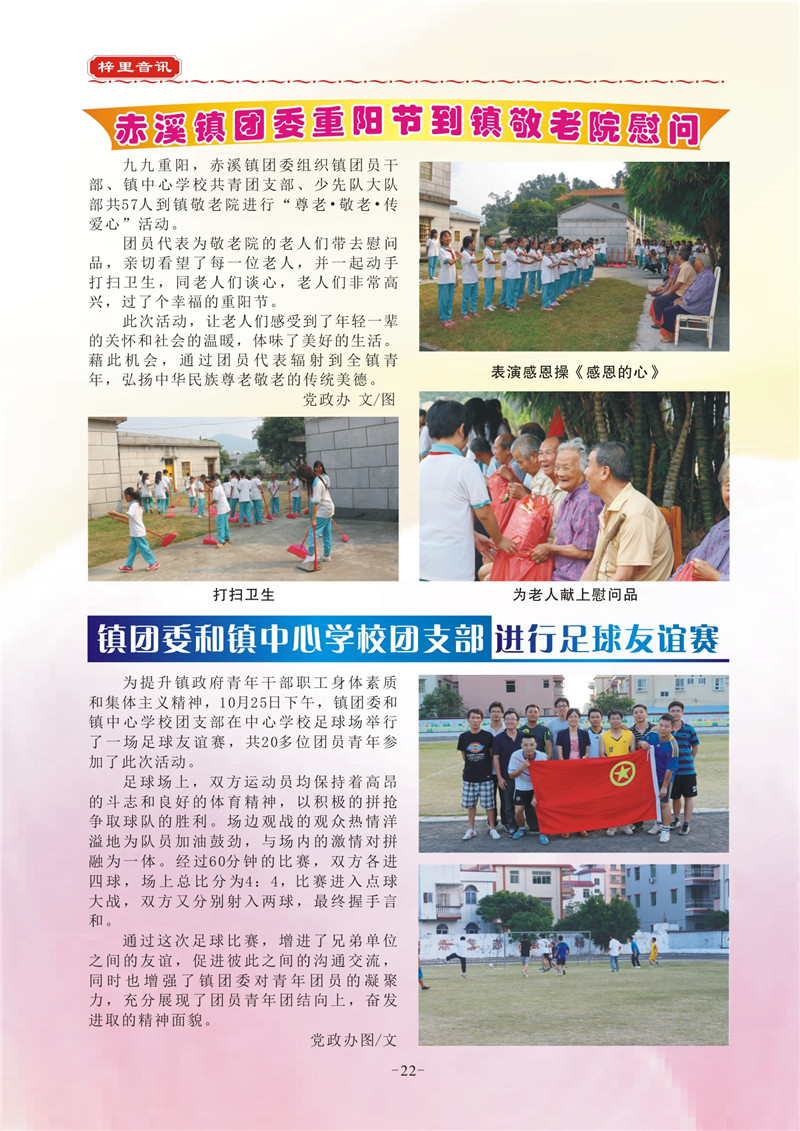 梓里音讯

赤溪镇团委重阳节到镇敬老院慰问

九九重阳，赤溪镇团委组织镇团员干部、镇中心学校共青团支部、少先队大队部共57人到镇敬老院进行“尊老•敬老•传爱心”活动。

团员代表为敬老院的老人们带去慰问品，亲切看望了每一位老人，并一起动手打扫卫生，同老人们谈心，老人们非常高兴，过了个幸福的重阳节。

此次活动，让老人们感受到了年轻一辈的关怀和社会的温暖，体味了美好的生活。藉此机会，通过团员代表辐射到全镇青年，弘扬中华民族尊老敬老的传统美德。

党政办 文/图

表演感恩操《感恩的心》

打扫卫生

为老人献上慰问品

镇团委和镇中心学校团支部进行足球友谊赛

为提升镇政府青年干部职工身体素质和集体主义精神，10月25日下午，镇团委和镇中心学校团支部在中心学校足球场举行了一场足球友谊赛，共20多位团员青年参加了此次活动。

足球场上，双方运动员均保持着高昂的斗志和良好的体育精神，以积极的拼抢争取球队的胜利。场边观战的观众热情洋溢地为队员加油鼓劲，与场内的激情对拼融为一体。经过60分钟的比赛，双方各进四球，场上总比分为4：4，比赛进入点球大战，双方又分别射入两球，最终握手言和。

通过这次足球比赛，增进了兄弟单位之间的友谊，促进彼此之间的沟通交流，同时也增强了镇团委对青年团员的凝聚力，充分展现了团员青年团结向上，奋发进取的精神面貌。

党政办图/文

-22-